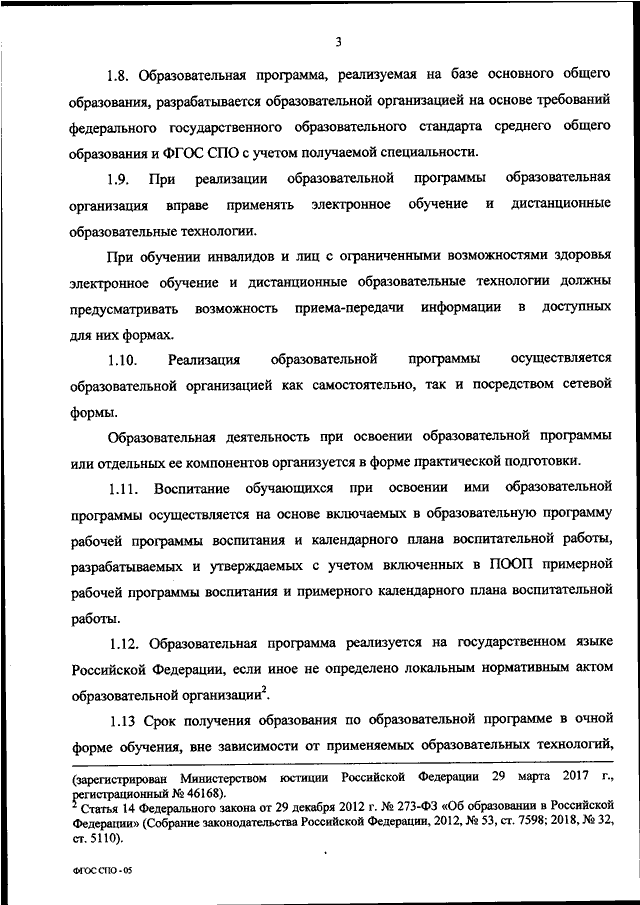 3

1.8. Образовательная программа, реализуемая на базе основного общего образования, разрабатывается образовательной организацией на основе требований федерального государственного образовательного стандарта среднего общего образования и ФГОС СПО с учетом получаемой специальности.

1.9. При реализации образовательной программы образовательная организация вправе применять электронное обучение и дистанционные образовательные технологии.

При обучении инвалидов и лиц с ограниченными возможностями здоровья электронное обучение и дистанционные образовательные технологии должны предусматривать возможность приема-передачи информации в доступных для них формах.

1.10. Реализация образовательной программы осуществляется образовательной организацией как самостоятельно, так и посредством сетевой формы.

Образовательная деятельность при освоении образовательной программы или отдельных ее компонентов организуется в форме практической подготовки.

1.11. Воспитание обучающихся при освоении ими образовательной программы осуществляется на основе включаемых в образовательную программу рабочей программы воспитания и календарного плана воспитательной работы, разрабатываемых и утверждаемых с учетом включенных в ПООП примерной рабочей программы воспитания и примерного календарного плана воспитательной работы.

1.12. Образовательная программа реализуется на государственном языке Российской Федерации, если иное не определено локальным нормативным актом образовательной организации$^2$.

1.13 Срок получения образования по образовательной программе в очной форме обучения, вне зависимости от применяемых образовательных технологий,

(зарегистрирован Министерством юстиции Российской Федерации 29 марта 2017 г., регистрационный № 46168).
$^2$ Статья 14 Федерального закона от 29 декабря 2012 г. № 273-ФЗ «Об образовании в Российской Федерации» (Собрание законодательства Российской Федерации, 2012, № 53, ст. 7598; 2018, № 32, ст. 5110).

ФГОС СПО - 05